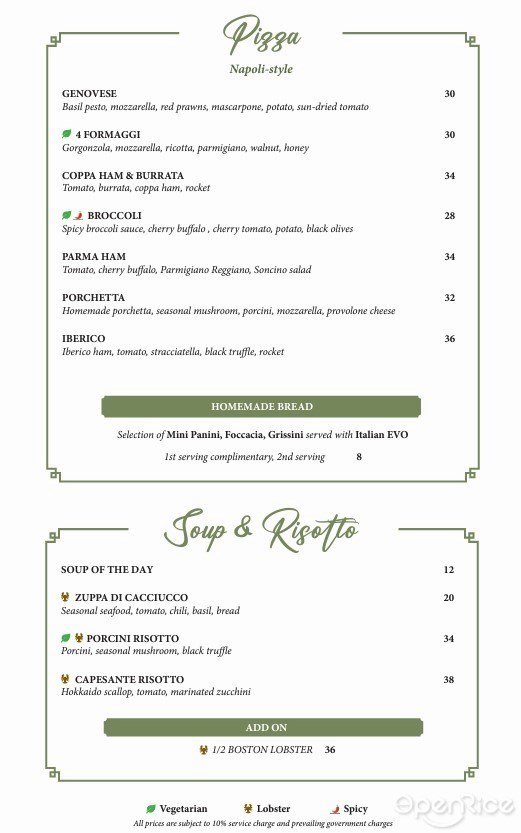 Pizza

Napoli-style

GENOVESE 30
Basil pesto, mozzarella, red prawns, mascarpone, potato, sun-dried tomato

4 FORMAGGI 30
Gorgonzola, mozzarella, ricotta, parmigiano, walnut, honey

COPPA HAM & BURRATA 34
Tomato, burrata, coppa ham, rocket

BROCCOLI 28
Spicy broccoli sauce, cherry buffalo , cherry tomato, potato, black olives

PARMA HAM 34
Tomato, cherry buffalo, Parmigiano Reggiano, Soncino salad

PORCHETTA 32
Homemade porchetta, seasonal mushroom, porcini, mozzarella, provolone cheese

IBERICO 36
Iberico ham, tomato, stracciatella, black truffle, rocket

HOMEMADE BREAD

Selection of Mini Panini, Foccacia, Grissini served with Italian EVO

1st serving complimentary, 2nd serving 8

Soup & Risotto

SOUP OF THE DAY 12

ZUPPA DI CACCIUCCO 20
Seasonal seafood, tomato, chili, basil, bread

PORCINI RISOTTO 34
Porcini, seasonal mushroom, black truffle

CAPESANTE RISOTTO 38
Hokkaido scallop, tomato, marinated zucchini

ADD ON

1/2 BOSTON LOBSTER 36

Vegetarian Lobster Spicy
All prices are subject to 10% service charge and prevailing government charges

OpenRice